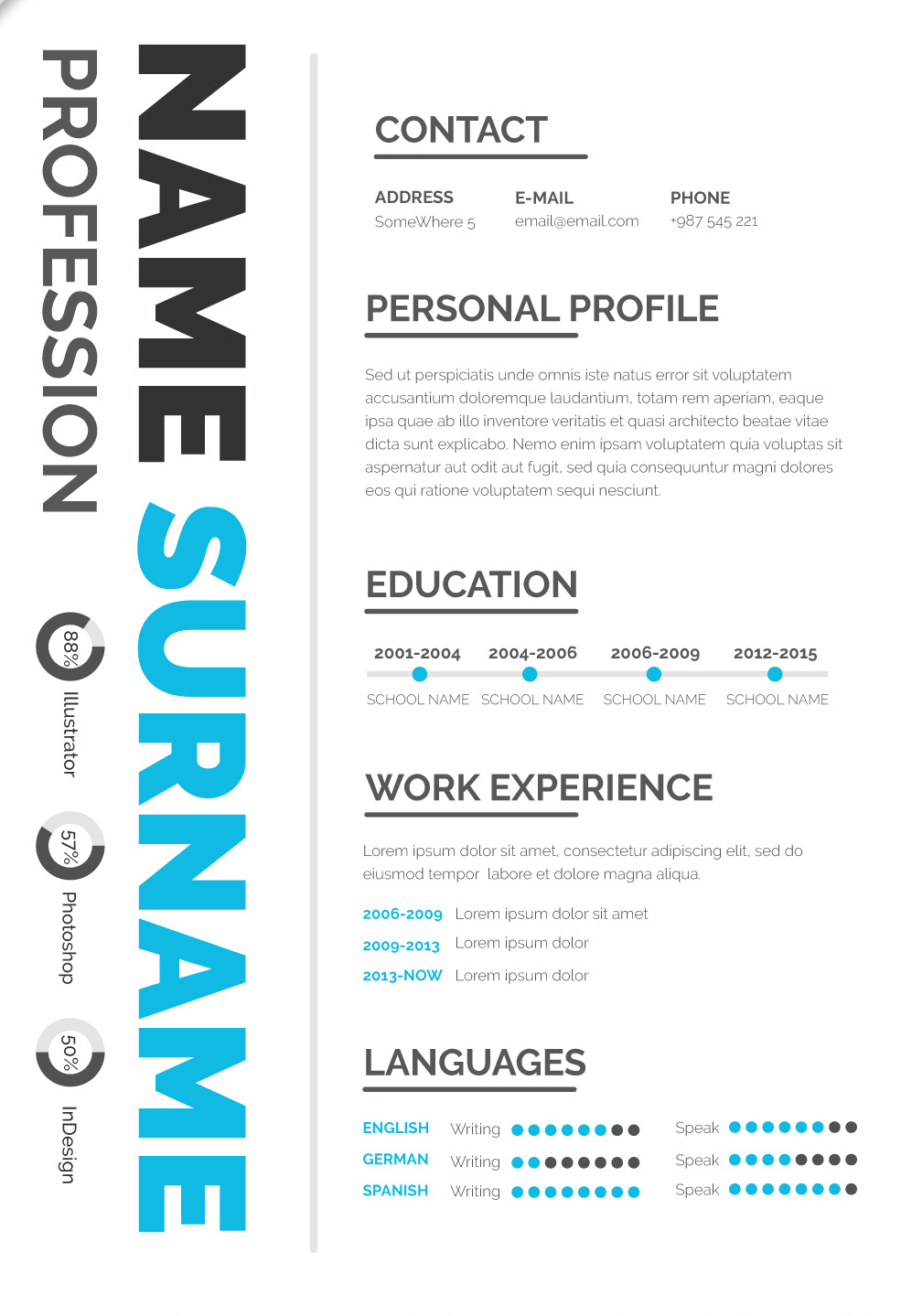 NAME SURNAME

PROFESSION

88% Illustrator

57% Photoshop

50% InDesign

CONTACT

ADDRESS
SomeWhere 5

E-MAIL
email@email.com

PHONE
+987 545 221

PERSONAL PROFILE

Sed ut perspiciatis unde omnis iste natus error sit voluptatem accusantium doloremque laudantium, totam rem aperiam, eaque ipsa quae ab illo inventore veritatis et quasi architecto beatae vitae dicta sunt explicabo. Nemo enim ipsam voluptatem quia voluptas sit aspernatur aut odit aut fugit, sed quia consequuntur magni dolores eos qui ratione voluptatem sequi nesciunt.

EDUCATION

2001-2004 SCHOOL NAME
2004-2006 SCHOOL NAME
2006-2009 SCHOOL NAME
2012-2015 SCHOOL NAME

WORK EXPERIENCE

Lorem ipsum dolor sit amet, consectetur adipiscing elit, sed do eiusmod tempor labore et dolore magna aliqua.

2006-2009 Lorem ipsum dolor sit amet
2009-2013 Lorem ipsum dolor
2013-NOW Lorem ipsum dolor

LANGUAGES

ENGLISH Writing Speak
GERMAN Writing Speak
SPANISH Writing Speak